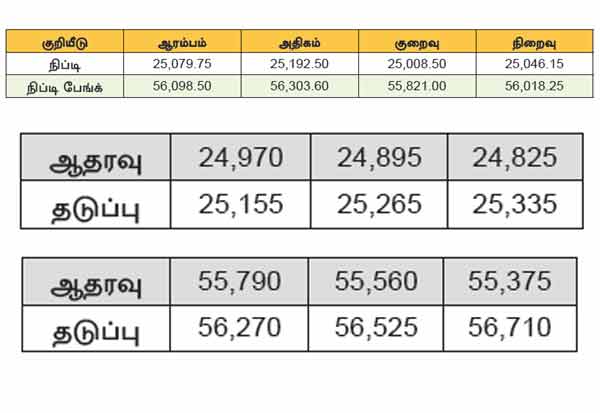 | குறியீடு | ஆரம்பம் | அதிகம் | குறைவு | நிறைவு |
|---|---|---|---|---|
| நிப்டி | 25,079.75 | 25,192.50 | 25,008.50 | 25,046.15 |
| நிப்டி பேங்க் | 56,098.50 | 56,303.60 | 55,821.00 | 56,018.25 |

| ஆதரவு | 24,970 | 24,895 | 24,825 |
|---|---|---|---|
| தடுப்பு | 25,155 | 25,265 | 25,335 |

| ஆதரவு | 55,790 | 55,560 | 55,375 |
|---|---|---|---|
| தடுப்பு | 56,270 | 56,525 | 56,710 |